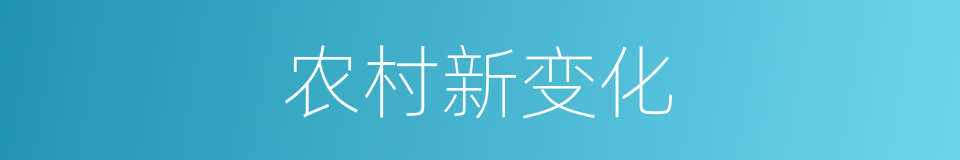 农村新变化